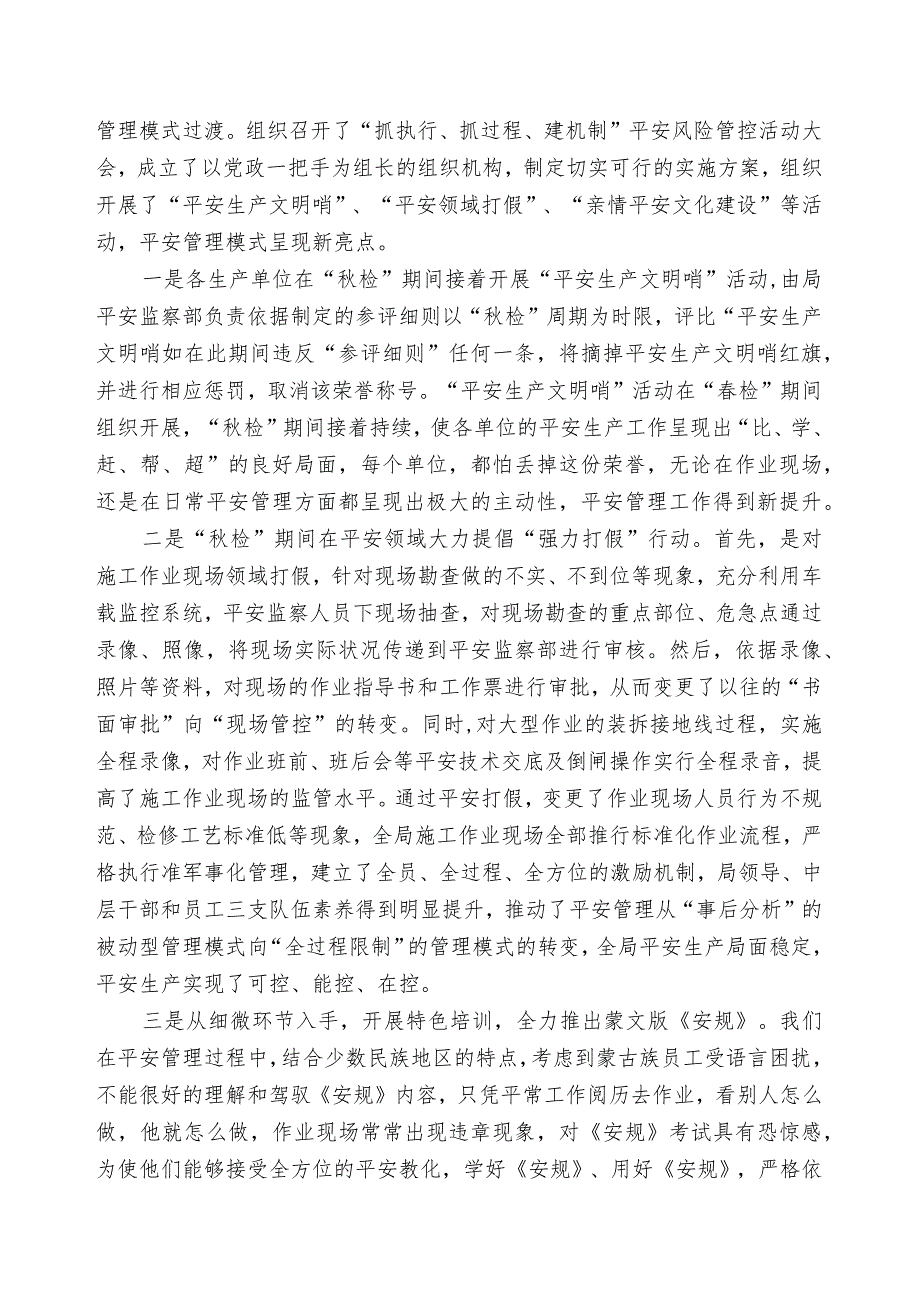 管理模式过渡。组织召开了“抓执行、抓过程、建机制”平安风险管控活动大会，成立了以党政一把手为组长的组织机构，制定切实可行的实施方案，组织开展了“平安生产文明哨”、“平安领域打假”、“亲情平安文化建设”等活动，平安管理模式呈现新亮点。

一是各生产单位在“秋检”期间接着开展“平安生产文明哨”活动，由局平安监察部负责依据制定的参评细则以“秋检”周期为时限，评比“平安生产文明哨如在此期间违反“参评细则”任何一条，将摘掉平安生产文明哨红旗，并进行相应惩罚，取消该荣誉称号。“平安生产文明哨”活动在“春检”期间组织开展，“秋检”期间接着持续，使各单位的平安生产工作呈现出“比、学、赶、帮、超”的良好局面，每个单位，都怕丢掉这份荣誉，无论在作业现场，还是在日常平安管理方面都呈现出极大的主动性，平安管理工作得到新提升。

二是“秋检”期间在平安领域大力提倡“强力打假”行动。首先，是对施工作业现场领域打假，针对现场勘查做的不实、不到位等现象，充分利用车载监控系统，平安监察人员下现场抽查，对现场勘查的重点部位、危急点通过录像、照像，将现场实际状况传递到平安监察部进行审核。然后，依据录像、照片等资料，对现场的作业指导书和工作票进行审批，从而变更了以往的“书面审批”向“现场管控”的转变。同时，对大型作业的装拆接地线过程，实施全程录像，对作业班前、班后会等平安技术交底及倒闸操作实行全程录音，提高了施工作业现场的监管水平。通过平安打假，变更了作业现场人员行为不规范、检修工艺标准低等现象，全局施工作业现场全部推行标准化作业流程，严格执行准军事化管理，建立了全员、全过程、全方位的激励机制，局领导、中层干部和员工三支队伍素养得到明显提升，推动了平安管理从“事后分析”的被动型管理模式向“全过程限制”的管理模式的转变，全局平安生产局面稳定，平安生产实现了可控、能控、在控。

三是从细微环节入手，开展特色培训，全力推出蒙文版《安规》。我们在平安管理过程中，结合少数民族地区的特点，考虑到蒙古族员工受语言困扰，不能很好的理解和驾驭《安规》内容，只凭平常工作阅历去作业，看别人怎么做，他就怎么做，作业现场常常出现违章现象，对《安规》考试具有恐惊感，为使他们能够接受全方位的平安教化，学好《安规》、用好《安规》，严格依